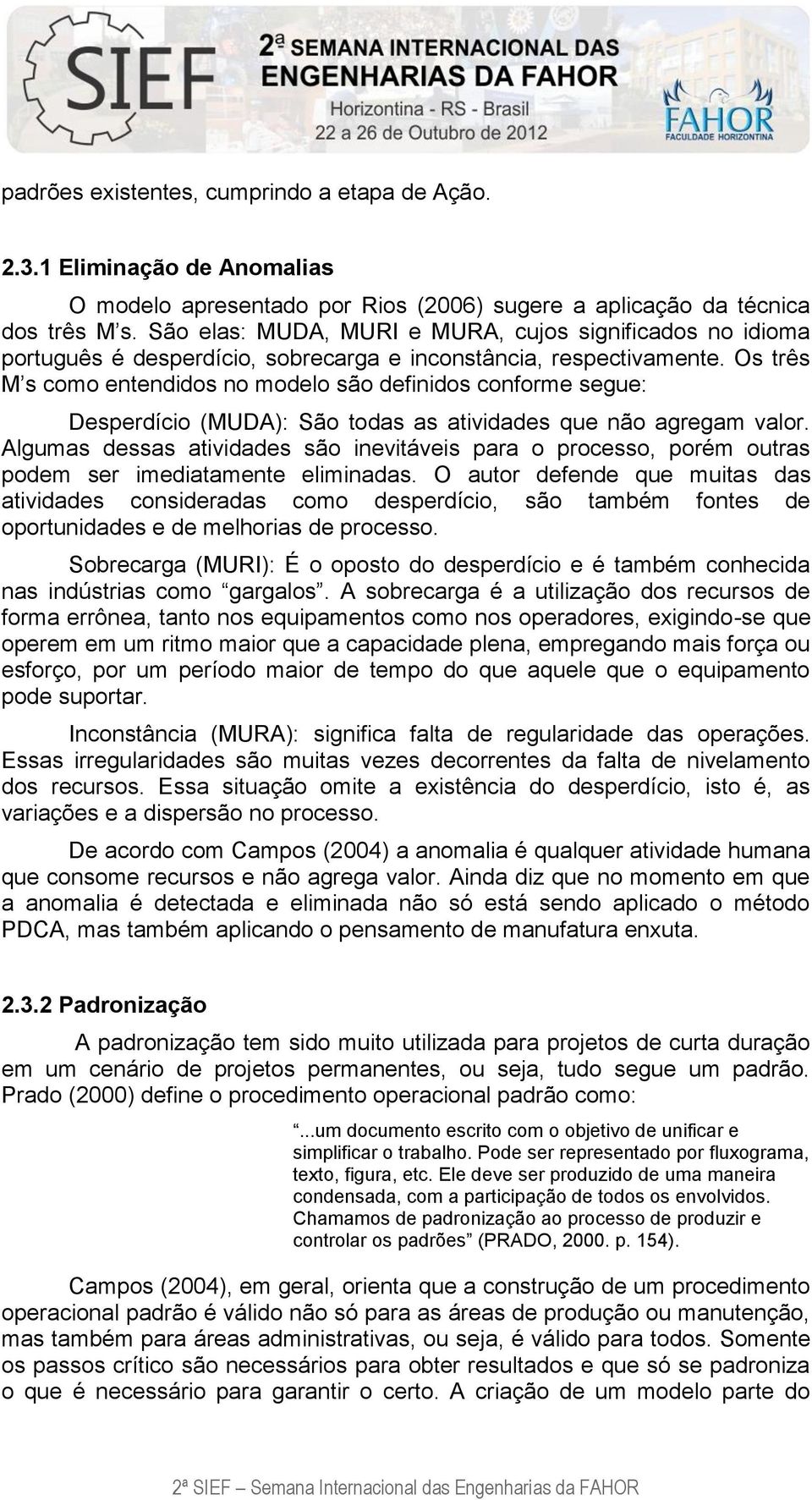 SIEF 2ª SEMANA INTERNACIONAL DAS ENGENHARIAS DA FAHOR
Horizontina - RS - Brasil
22 a 26 de Outubro de 2012
FAHOR FACULDADE HORIZONTINA

padrões existentes, cumprindo a etapa de Ação.

2.3.1 Eliminação de Anomalias

O modelo apresentado por Rios (2006) sugere a aplicação da técnica dos três M's. São elas: MUDA, MURI e MURA, cujos significados no idioma português é desperdício, sobrecarga e inconstância, respectivamente. Os três M's como entendidos no modelo são definidos conforme segue:

Desperdício (MUDA): São todas as atividades que não agregam valor. Algumas dessas atividades são inevitáveis para o processo, porém outras podem ser imediatamente eliminadas. O autor defende que muitas das atividades consideradas como desperdício, são também fontes de oportunidades e de melhorias de processo.

Sobrecarga (MURI): É o oposto do desperdício e é também conhecida nas indústrias como "gargalos". A sobrecarga é a utilização dos recursos de forma errônea, tanto nos equipamentos como nos operadores, exigindo-se que operem em um ritmo maior que a capacidade plena, empregando mais força ou esforço, por um período maior de tempo do que aquele que o equipamento pode suportar.

Inconstância (MURA): significa falta de regularidade das operações. Essas irregularidades são muitas vezes decorrentes da falta de nivelamento dos recursos. Essa situação omite a existência do desperdício, isto é, as variações e a dispersão no processo.

De acordo com Campos (2004) a anomalia é qualquer atividade humana que consome recursos e não agrega valor. Ainda diz que no momento em que a anomalia é detectada e eliminada não só está sendo aplicado o método PDCA, mas também aplicando o pensamento de manufatura enxuta.

2.3.2 Padronização

A padronização tem sido muito utilizada para projetos de curta duração em um cenário de projetos permanentes, ou seja, tudo segue um padrão. Prado (2000) define o procedimento operacional padrão como:

"...um documento escrito com o objetivo de unificar e simplificar o trabalho. Pode ser representado por fluxograma, texto, figura, etc. Ele deve ser produzido de uma maneira condensada, com a participação de todos os envolvidos. Chamamos de padronização ao processo de produzir e controlar os padrões" (PRADO, 2000. p. 154).

Campos (2004), em geral, orienta que a construção de um procedimento operacional padrão é válido não só para as áreas de produção ou manutenção, mas também para áreas administrativas, ou seja, é válido para todos. Somente os passos crítico são necessários para obter resultados e que só se padroniza o que é necessário para garantir o certo. A criação de um modelo parte do

2ª SIEF – Semana Internacional das Engenharias da FAHOR